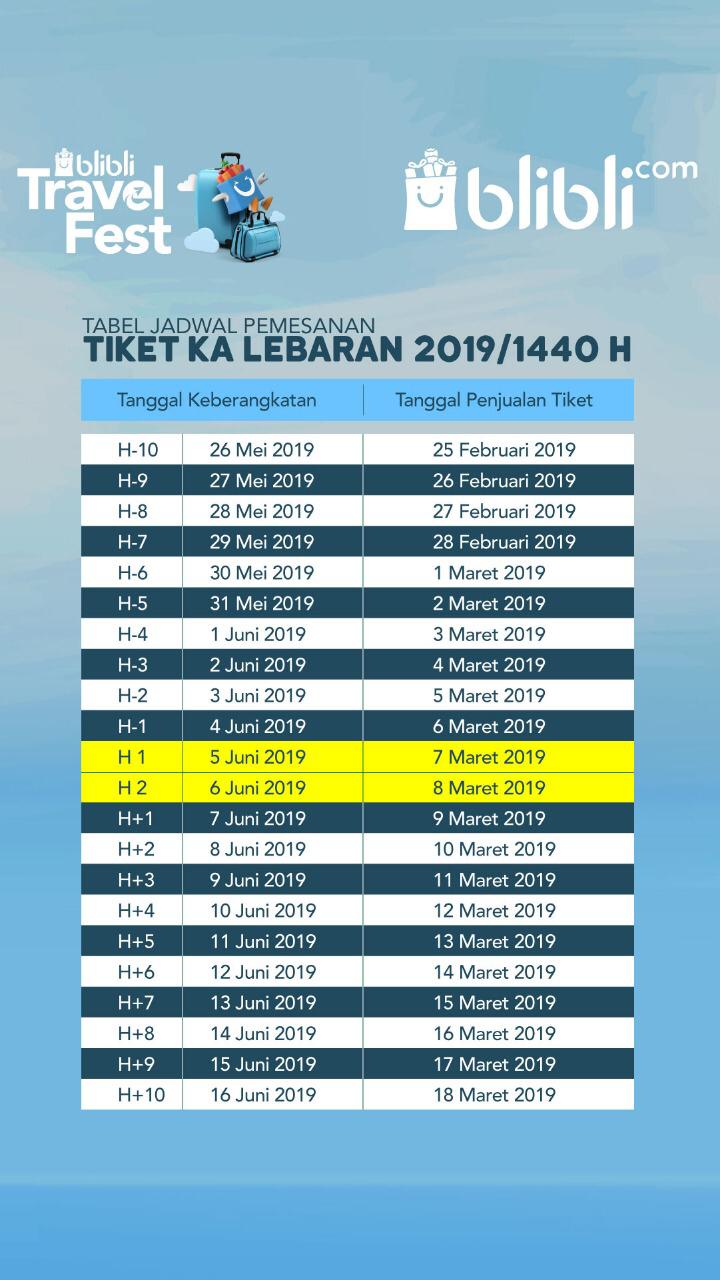 blibli Travel Fest

blibli.com

TABEL JADWAL PEMESANAN
TIKET KA LEBARAN 2019/1440 H

| Tanggal Keberangkatan | | Tanggal Penjualan Tiket |
|---|---|---|
| H-10 | 26 Mei 2019 | 25 Februari 2019 |
| H-9 | 27 Mei 2019 | 26 Februari 2019 |
| H-8 | 28 Mei 2019 | 27 Februari 2019 |
| H-7 | 29 Mei 2019 | 28 Februari 2019 |
| H-6 | 30 Mei 2019 | 1 Maret 2019 |
| H-5 | 31 Mei 2019 | 2 Maret 2019 |
| H-4 | 1 Juni 2019 | 3 Maret 2019 |
| H-3 | 2 Juni 2019 | 4 Maret 2019 |
| H-2 | 3 Juni 2019 | 5 Maret 2019 |
| H-1 | 4 Juni 2019 | 6 Maret 2019 |
| H 1 | 5 Juni 2019 | 7 Maret 2019 |
| H 2 | 6 Juni 2019 | 8 Maret 2019 |
| H+1 | 7 Juni 2019 | 9 Maret 2019 |
| H+2 | 8 Juni 2019 | 10 Maret 2019 |
| H+3 | 9 Juni 2019 | 11 Maret 2019 |
| H+4 | 10 Juni 2019 | 12 Maret 2019 |
| H+5 | 11 Juni 2019 | 13 Maret 2019 |
| H+6 | 12 Juni 2019 | 14 Maret 2019 |
| H+7 | 13 Juni 2019 | 15 Maret 2019 |
| H+8 | 14 Juni 2019 | 16 Maret 2019 |
| H+9 | 15 Juni 2019 | 17 Maret 2019 |
| H+10 | 16 Juni 2019 | 18 Maret 2019 |